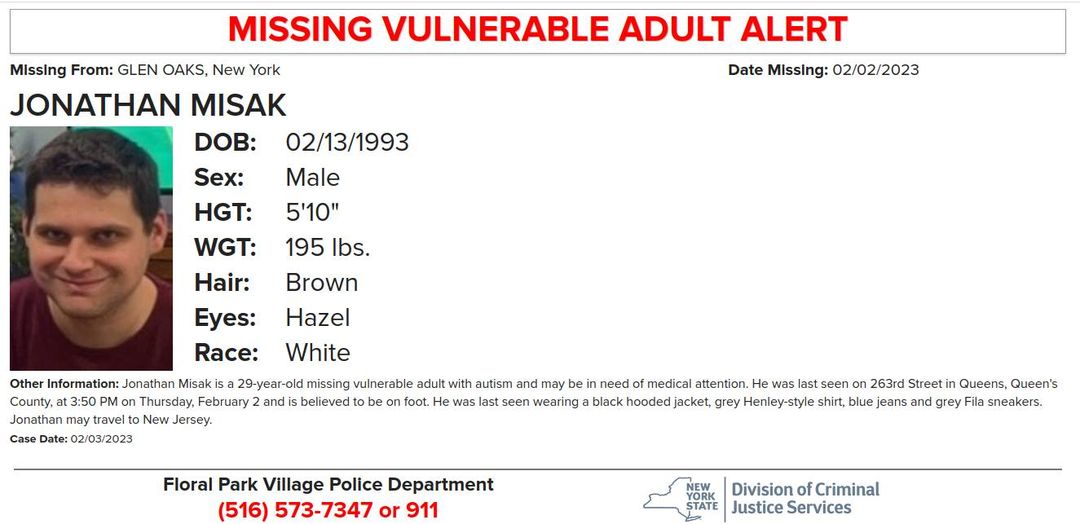 MISSING VULNERABLE ADULT ALERT

Missing From: GLEN OAKS, New York

Date Missing: 02/02/2023

JONATHAN MISAK

DOB: 02/13/1993
Sex: Male
HGT: 5'10"
WGT: 195 lbs.
Hair: Brown
Eyes: Hazel
Race: White

Other Information: Jonathan Misak is a 29-year-old missing vulnerable adult with autism and may be in need of medical attention. He was last seen on 263rd Street in Queens, Queen's County, at 3:50 PM on Thursday, February 2 and is believed to be on foot. He was last seen wearing a black hooded jacket, grey Henley-style shirt, blue jeans and grey Fila sneakers. Jonathan may travel to New Jersey.

Case Date: 02/03/2023

Floral Park Village Police Department
(516) 573-7347 or 911

NEW YORK STATE
Division of Criminal Justice Services